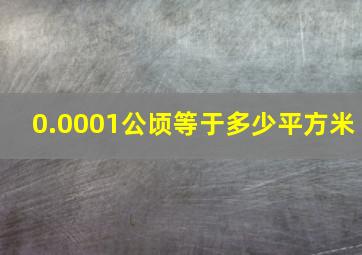 0.0001公顷等于多少平方米